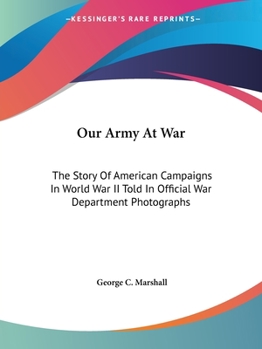 —KESSINGER'S RARE REPRINTS—

Our Army At War

The Story Of American Campaigns In World War II Told In Official War Department Photographs

George C. Marshall